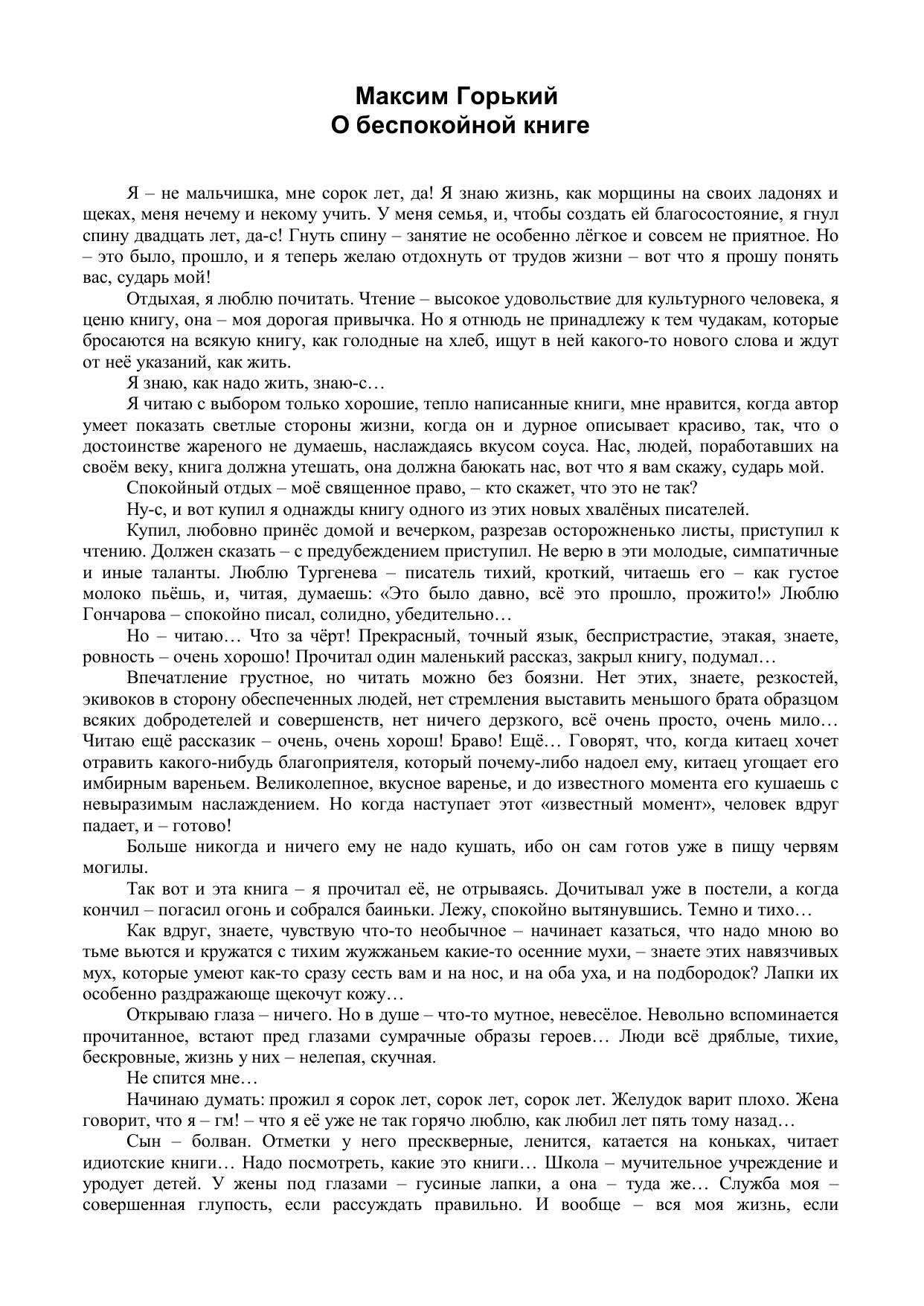 Максим Горький
О беспокойной книге

Я – не мальчишка, мне сорок лет, да! Я знаю жизнь, как морщины на своих ладонях и щеках, меня нечему и некому учить. У меня семья, и, чтобы создать ей благосостояние, я гнул спину двадцать лет, да-с! Гнуть спину – занятие не особенно лёгкое и совсем не приятное. Но – это было, прошло, и я теперь желаю отдохнуть от трудов жизни – вот что я прошу понять вас, сударь мой!

Отдыхая, я люблю почитать. Чтение – высокое удовольствие для культурного человека, я ценю книгу, она – моя дорогая привычка. Но я отнюдь не принадлежу к тем чудакам, которые бросаются на всякую книгу, как голодные на хлеб, ищут в ней какого-то нового слова и ждут от неё указаний, как жить.

Я знаю, как надо жить, знаю-с…

Я читаю с выбором только хорошие, тепло написанные книги, мне нравится, когда автор умеет показать светлые стороны жизни, когда он и дурное описывает красиво, так, что о достоинстве жареного не думаешь, наслаждаясь вкусом соуса. Нас, людей, поработавших на своём веку, книга должна утешать, она должна баюкать нас, вот что я вам скажу, сударь мой.

Спокойный отдых – моё священное право, – кто скажет, что это не так?

Ну-с, и вот купил я однажды книгу одного из этих новых хвалёных писателей.

Купил, любовно принёс домой и вечерком, разрезав осторожненько листы, приступил к чтению. Должен сказать – с предубеждением приступил. Не верю в эти молодые, симпатичные и иные таланты. Люблю Тургенева – писатель тихий, кроткий, читаешь его – как густое молоко пьёшь, и, читая, думаешь: «Это было давно, всё это прошло, прожито!» Люблю Гончарова – спокойно писал, солидно, убедительно…

Но – читаю… Что за чёрт! Прекрасный, точный язык, беспристрастие, этакая, знаете, ровность – очень хорошо! Прочитал один маленький рассказ, закрыл книгу, подумал…

Впечатление грустное, но читать можно без боязни. Нет этих, знаете, резкостей, экивоков в сторону обеспеченных людей, нет стремления выставить меньшого брата образцом всяких добродетелей и совершенств, нет ничего дерзкого, всё очень просто, очень мило… Читаю ещё рассказик – очень, очень хорош! Браво! Ещё… Говорят, что, когда китаец хочет отравить какого-нибудь благоприятеля, который почему-либо надоел ему, китаец угощает его имбирным вареньем. Великолепное, вкусное варенье, и до известного момента его кушаешь с невыразимым наслаждением. Но когда наступает этот «известный момент», человек вдруг падает, и – готово!

Больше никогда и ничего ему не надо кушать, ибо он сам готов уже в пищу червям могилы.

Так вот и эта книга – я прочитал её, не отрываясь. Дочитывал уже в постели, а когда кончил – погасил огонь и собрался баиньки. Лежу, спокойно вытянувшись. Темно и тихо…

Как вдруг, знаете, чувствую что-то необычное – начинает казаться, что надо мною во тьме вьются и кружатся с тихим жужжаньем какие-то осенние мухи, – знаете этих навязчивых мух, которые умеют как-то сразу сесть вам и на нос, и на оба уха, и на подбородок? Лапки их особенно раздражающе щекочут кожу…

Открываю глаза – ничего. Но в душе – что-то мутное, невесёлое. Невольно вспоминается прочитанное, встают пред глазами сумрачные образы героев… Люди всё дряблые, тихие, бескровные, жизнь у них – нелепая, скучная.

Не спится мне…

Начинаю думать: прожил я сорок лет, сорок лет, сорок лет. Желудок варит плохо. Жена говорит, что я – гм! – что я её уже не так горячо люблю, как любил лет пять тому назад…

Сын – болван. Отметки у него прескверные, ленится, катается на коньках, читает идиотские книги… Надо посмотреть, какие это книги… Школа – мучительное учреждение и уродует детей. У жены под глазами – гусиные лапки, а она – туда же… Служба моя – совершенная глупость, если рассуждать правильно. И вообще – вся моя жизнь, если